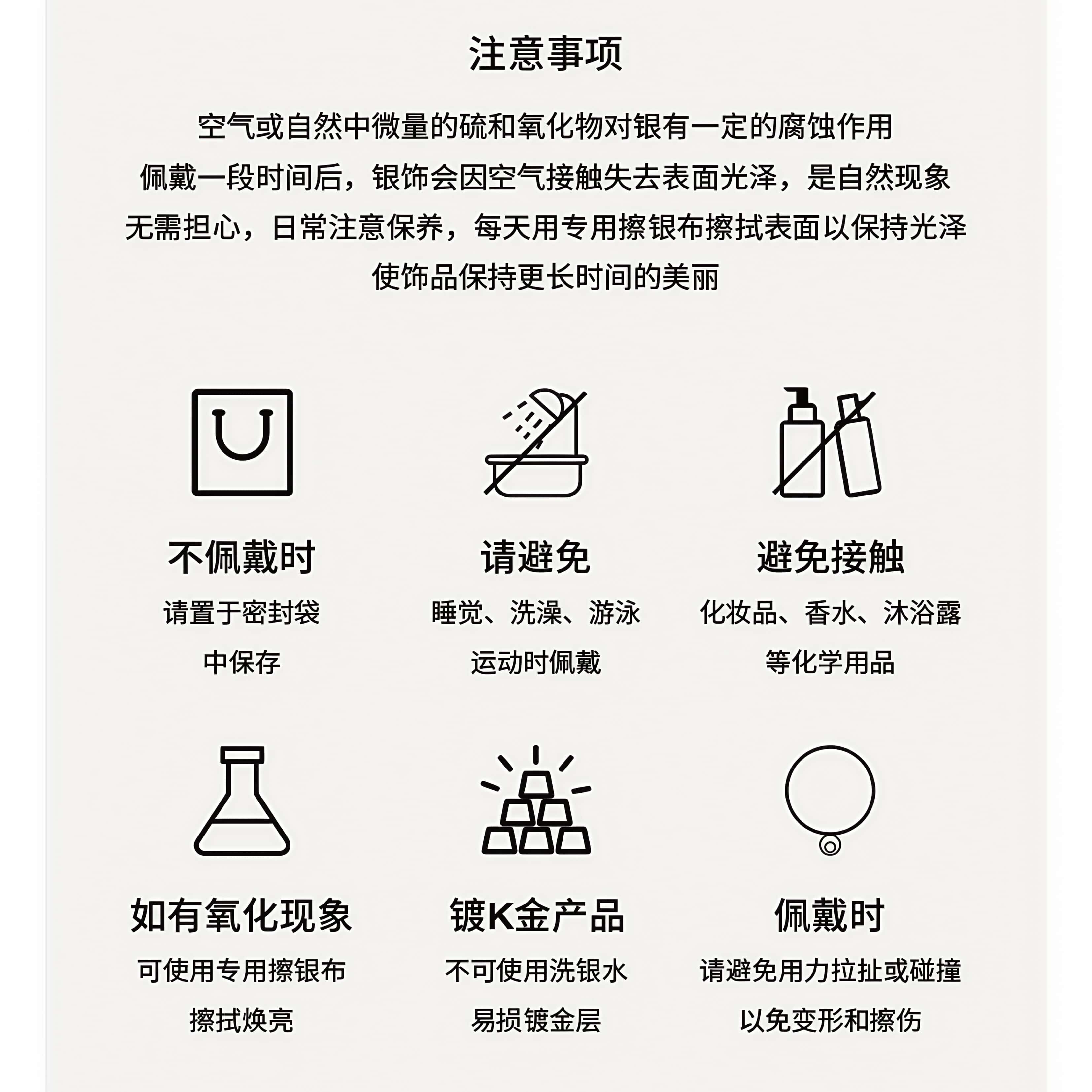 注意事项

空气或自然中微量的硫和氧化物对银有一定的腐蚀作用

佩戴一段时间后，银饰会因空气接触失去表面光泽，是自然现象

无需担心，日常注意保养，每天用专用擦银布擦拭表面以保持光泽

使饰品保持更长时间的美丽

不佩戴时

请置于密封袋

中保存

请避免

睡觉、洗澡、游泳

运动时佩戴

避免接触

化妆品、香水、沐浴露

等化学用品

如有氧化现象

可使用专用擦银布

擦拭焕亮

镀K金产品

不可使用洗银水

易损镀金层

佩戴时

请避免用力拉扯或碰撞

以免变形和擦伤